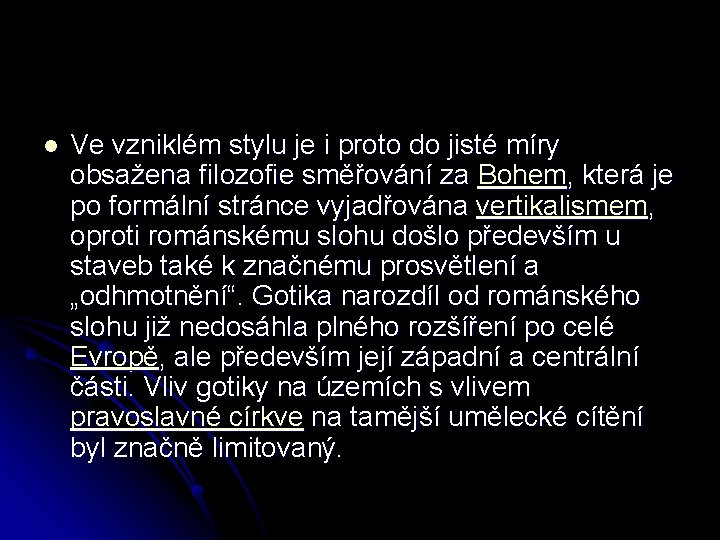 • Ve vzniklém stylu je i proto do jisté míry obsažena filozofie směřování za Bohem, která je po formální stránce vyjadřována vertikalismem, oproti románskému slohu došlo především u staveb také k značnému prosvětlení a „odhmotnění“. Gotika narozdíl od románského slohu již nedosáhla plného rozšíření po celé Evropě, ale především její západní a centrální části. Vliv gotiky na územích s vlivem pravoslavné církve na tamější umělecké cítění byl značně limitovaný.